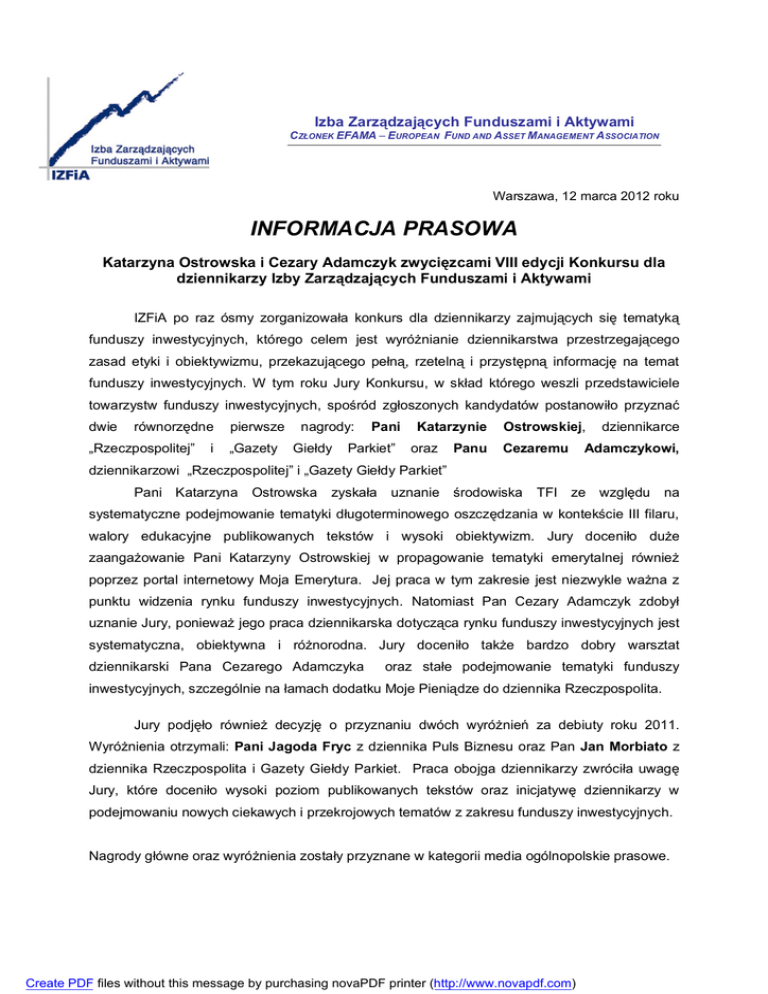 Izba Zarządzających Funduszami i Aktywami
IZFiA

Izba Zarządzających Funduszami i Aktywami
CZŁONEK EFAMA – EUROPEAN FUND AND ASSET MANAGEMENT ASSOCIATION

Warszawa, 12 marca 2012 roku

INFORMACJA PRASOWA

Katarzyna Ostrowska i Cezary Adamczyk zwycięzcami VIII edycji Konkursu dla dziennikarzy Izby Zarządzających Funduszami i Aktywami

IZFiA po raz ósmy zorganizowała konkurs dla dziennikarzy zajmujących się tematyką funduszy inwestycyjnych, którego celem jest wyróżnianie dziennikarstwa przestrzegającego zasad etyki i obiektywizmu, przekazującego pełną, rzetelną i przystępną informację na temat funduszy inwestycyjnych. W tym roku Jury Konkursu, w skład którego weszli przedstawiciele towarzystw funduszy inwestycyjnych, spośród zgłoszonych kandydatów postanowiło przyznać dwie równorzędne pierwsze nagrody: Pani Katarzynie Ostrowskiej, dziennikarce „Rzeczpospolitej" i „Gazety Giełdy Parkiet" oraz Panu Cezaremu Adamczykowi, dziennikarzowi „Rzeczpospolitej" i „Gazety Giełdy Parkiet"

Pani Katarzyna Ostrowska zyskała uznanie środowiska TFI ze względu na systematyczne podejmowanie tematyki długoterminowego oszczędzania w kontekście III filaru, walory edukacyjne publikowanych tekstów i wysoki obiektywizm. Jury doceniło duże zaangażowanie Pani Katarzyny Ostrowskiej w propagowanie tematyki emerytalnej również poprzez portal internetowy Moja Emerytura. Jej praca w tym zakresie jest niezwykle ważna z punktu widzenia rynku funduszy inwestycyjnych. Natomiast Pan Cezary Adamczyk zdobył uznanie Jury, ponieważ jego praca dziennikarska dotycząca rynku funduszy inwestycyjnych jest systematyczna, obiektywna i różnorodna. Jury doceniło także bardzo dobry warsztat dziennikarski Pana Cezarego Adamczyka oraz stałe podejmowanie tematyki funduszy inwestycyjnych, szczególnie na łamach dodatku Moje Pieniądze do dziennika Rzeczpospolita.

Jury podjęło również decyzję o przyznaniu dwóch wyróżnień za debiuty roku 2011. Wyróżnienia otrzymali: Pani Jagoda Fryc z dziennika Puls Biznesu oraz Pan Jan Morbiato z dziennika Rzeczpospolita i Gazety Giełdy Parkiet. Praca obojga dziennikarzy zwróciła uwagę Jury, które doceniło wysoki poziom publikowanych tekstów oraz inicjatywę dziennikarzy w podejmowaniu nowych ciekawych i przekrojowych tematów z zakresu funduszy inwestycyjnych.

Nagrody główne oraz wyróżnienia zostały przyznane w kategorii media ogólnopolskie prasowe.

Create PDF files without this message by purchasing novaPDF printer (http://www.novapdf.com)